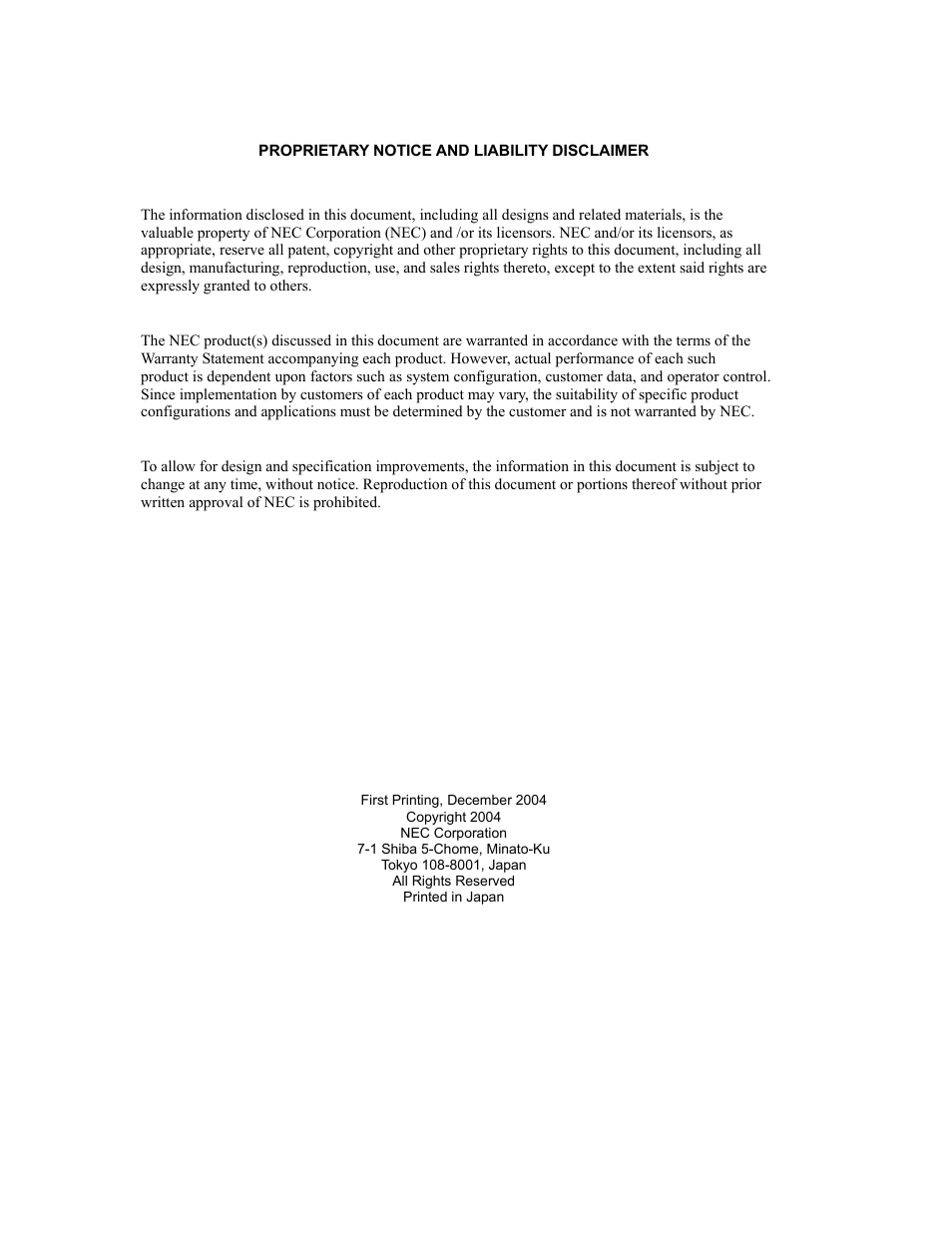 PROPRIETARY NOTICE AND LIABILITY DISCLAIMER

The information disclosed in this document, including all designs and related materials, is the valuable property of NEC Corporation (NEC) and /or its licensors. NEC and/or its licensors, as appropriate, reserve all patent, copyright and other proprietary rights to this document, including all design, manufacturing, reproduction, use, and sales rights thereto, except to the extent said rights are expressly granted to others.

The NEC product(s) discussed in this document are warranted in accordance with the terms of the Warranty Statement accompanying each product. However, actual performance of each such product is dependent upon factors such as system configuration, customer data, and operator control. Since implementation by customers of each product may vary, the suitability of specific product configurations and applications must be determined by the customer and is not warranted by NEC.

To allow for design and specification improvements, the information in this document is subject to change at any time, without notice. Reproduction of this document or portions thereof without prior written approval of NEC is prohibited.

First Printing, December 2004
Copyright 2004
NEC Corporation
7-1 Shiba 5-Chome, Minato-Ku
Tokyo 108-8001, Japan
All Rights Reserved
Printed in Japan